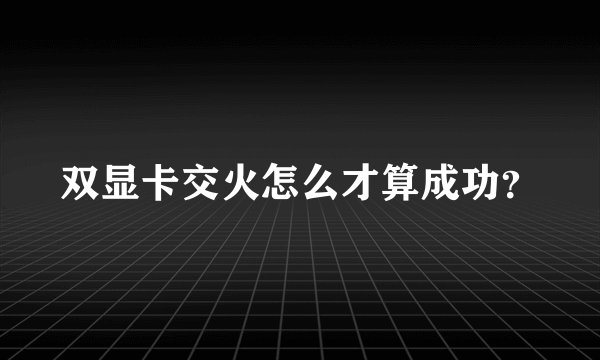 双显卡交火怎么才算成功?